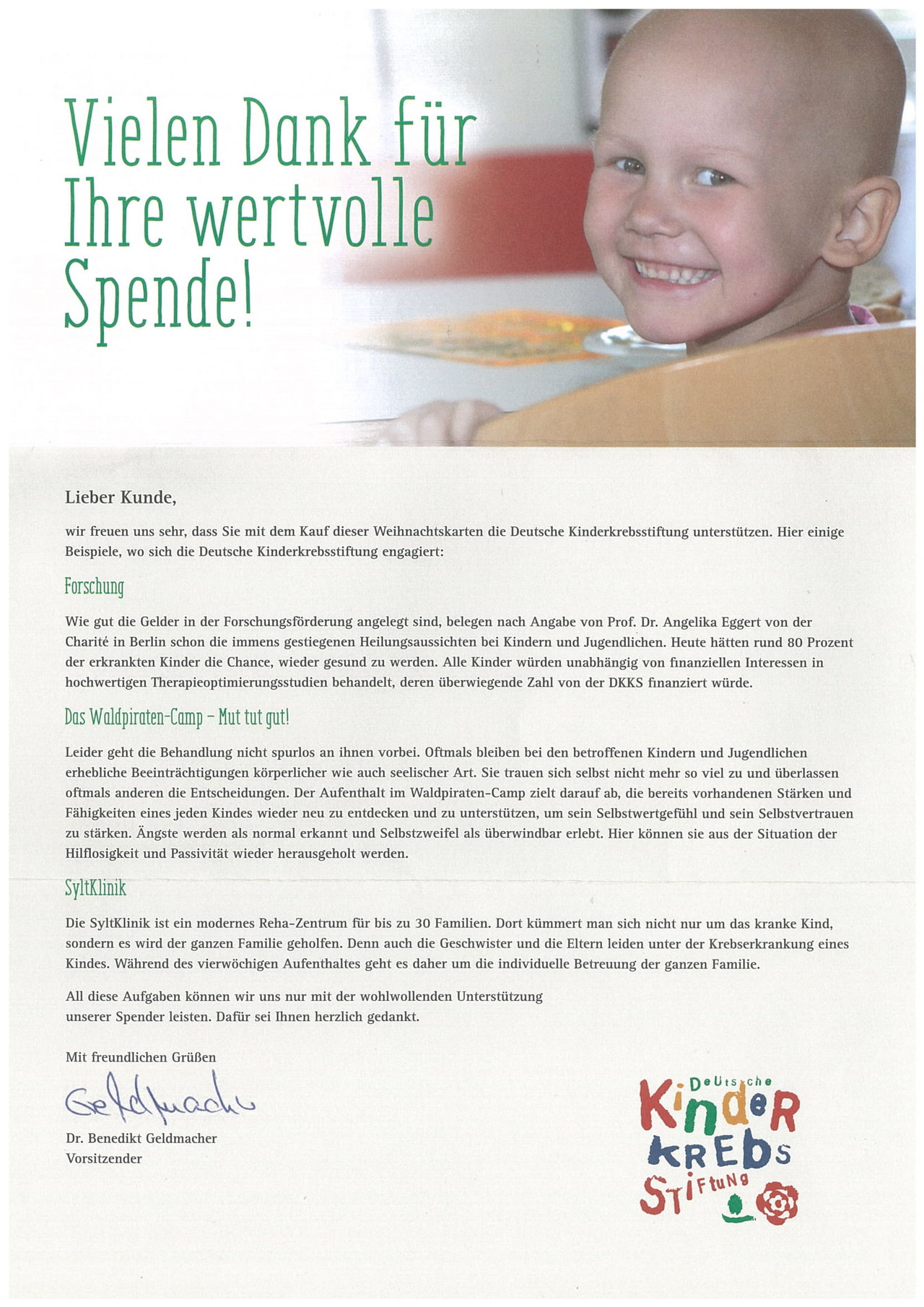 Vielen Dank für Ihre wertvolle Spende!

Lieber Kunde,

wir freuen uns sehr, dass Sie mit dem Kauf dieser Weihnachtskarten die Deutsche Kinderkrebsstiftung unterstützen. Hier einige Beispiele, wo sich die Deutsche Kinderkrebsstiftung engagiert:

Forschung

Wie gut die Gelder in der Forschungsförderung angelegt sind, belegen nach Angabe von Prof. Dr. Angelika Eggert von der Charité in Berlin schon die immens gestiegenen Heilungsaussichten bei Kindern und Jugendlichen. Heute hätten rund 80 Prozent der erkrankten Kinder die Chance, wieder gesund zu werden. Alle Kinder würden unabhängig von finanziellen Interessen in hochwertigen Therapieoptimierungsstudien behandelt, deren überwiegende Zahl von der DKKS finanziert würde.

Das Waldpiraten-Camp – Mut tut gut!

Leider geht die Behandlung nicht spurlos an ihnen vorbei. Oftmals bleiben bei den betroffenen Kindern und Jugendlichen erhebliche Beeinträchtigungen körperlicher wie auch seelischer Art. Sie trauen sich selbst nicht mehr so viel zu und überlassen oftmals anderen die Entscheidungen. Der Aufenthalt im Waldpiraten-Camp zielt darauf ab, die bereits vorhandenen Stärken und Fähigkeiten eines jeden Kindes wieder neu zu entdecken und zu unterstützen, um sein Selbstwertgefühl und sein Selbstvertrauen zu stärken. Ängste werden als normal erkannt und Selbstzweifel als überwindbar erlebt. Hier können sie aus der Situation der Hilflosigkeit und Passivität wieder herausgeholt werden.

SyltKlinik

Die SyltKlinik ist ein modernes Reha-Zentrum für bis zu 30 Familien. Dort kümmert man sich nicht nur um das kranke Kind, sondern es wird der ganzen Familie geholfen. Denn auch die Geschwister und die Eltern leiden unter der Krebserkrankung eines Kindes. Während des vierwöchigen Aufenthaltes geht es daher um die individuelle Betreuung der ganzen Familie.

All diese Aufgaben können wir uns nur mit der wohlwollenden Unterstützung unserer Spender leisten. Dafür sei Ihnen herzlich gedankt.

Mit freundlichen Grüßen

Geldmacher

Dr. Benedikt Geldmacher
Vorsitzender

Deutsche Kinder Krebs Stiftung